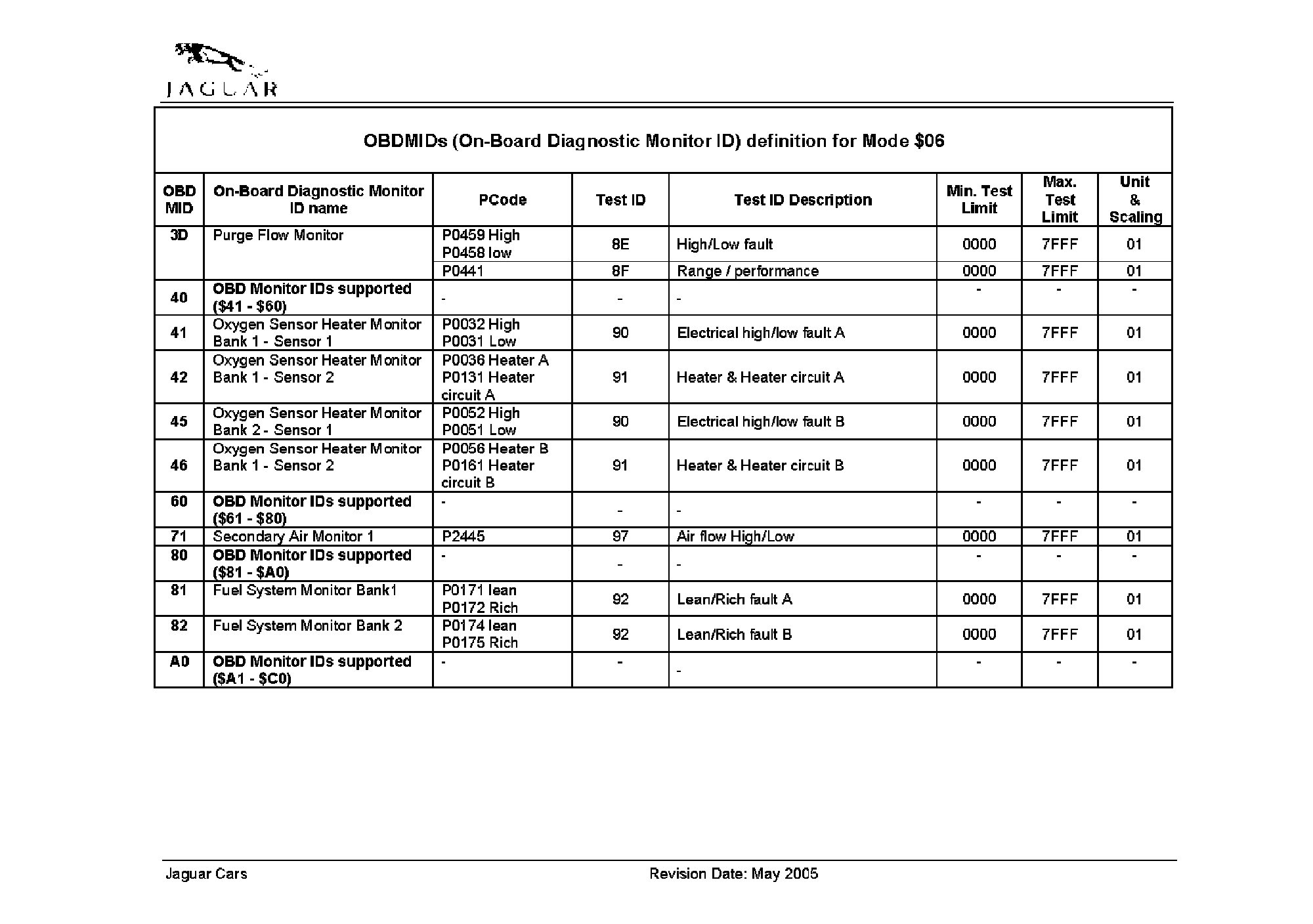 JAGUAR

OBDMIDs (On-Board Diagnostic Monitor ID) definition for Mode \$06

| OBD MID | On-Board Diagnostic Monitor ID name | PCode | Test ID | Test ID Description | Min. Test Limit | Max. Test Limit | Unit & Scaling |
|---|---|---|---|---|---|---|---|
| 3D | Purge Flow Monitor | P0459 High P0458 low | 8E | High/Low fault | 0000 | 7FFF | 01 |
| | | P0441 | 8F | Range / performance | 0000 | 7FFF | 01 |
| 40 | OBD Monitor IDs supported (\$41 - \$60) | - | - | - | - | - | - |
| 41 | Oxygen Sensor Heater Monitor Bank 1 - Sensor 1 | P0032 High P0031 Low | 90 | Electrical high/low fault A | 0000 | 7FFF | 01 |
| 42 | Oxygen Sensor Heater Monitor Bank 1 - Sensor 2 | P0036 Heater A P0131 Heater circuit A | 91 | Heater & Heater circuit A | 0000 | 7FFF | 01 |
| 45 | Oxygen Sensor Heater Monitor Bank 2 - Sensor 1 | P0052 High P0051 Low | 90 | Electrical high/low fault B | 0000 | 7FFF | 01 |
| 46 | Oxygen Sensor Heater Monitor Bank 1 - Sensor 2 | P0056 Heater B P0161 Heater circuit B | 91 | Heater & Heater circuit B | 0000 | 7FFF | 01 |
| 60 | OBD Monitor IDs supported (\$61 - \$80) | - | - | - | - | - | - |
| 71 | Secondary Air Monitor 1 | P2445 | 97 | Air flow High/Low | 0000 | 7FFF | 01 |
| 80 | OBD Monitor IDs supported (\$81 - \$A0) | - | - | - | - | - | - |
| 81 | Fuel System Monitor Bank1 | P0171 lean P0172 Rich | 92 | Lean/Rich fault A | 0000 | 7FFF | 01 |
| 82 | Fuel System Monitor Bank 2 | P0174 lean P0175 Rich | 92 | Lean/Rich fault B | 0000 | 7FFF | 01 |
| A0 | OBD Monitor IDs supported (\$A1 - \$C0) | - | - | - | - | - | - |

Jaguar Cars Revision Date: May 2005